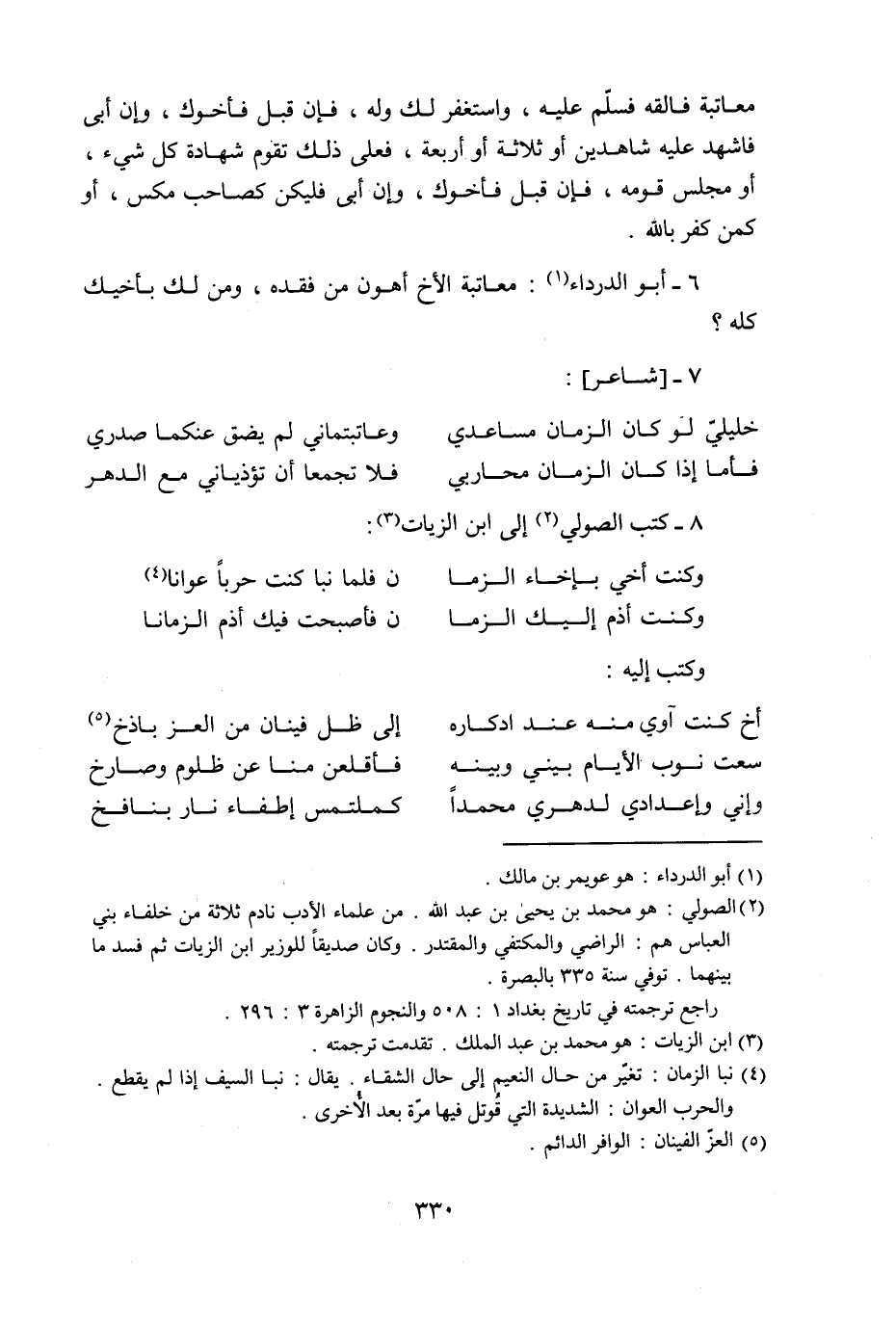 معاتبة فالقه فسلّم عليه ، واستغفر لك وله ، فإن قبل فأخوك ، وإن أبى فاشهد عليه شاهدين أو ثلاثة أو أربعة ، فعلى ذلك تقوم شهادة كل شيء ، أو مجلس قومه ، فإن قبل فأخوك ، وإن أبى فليكن كصاحب مكس ، أو كمن كفر بالله .

٦ ـ أبو الدرداء(١) : معاتبة الأخ أهون من فقده ، ومن لك بأخيك كله ؟

٧ ـ [شاعر] :

خليليّ لو كان الزمان مساعدي    وعاتبتماني لم يضق عنكما صدري
فأما إذا كان الزمان محاربي    فلا تجمعا أن تؤذياني مع الدهر

٨ ـ كتب الصولي(٢) إلى ابن الزيات(٣) :

وكنت أخي بإخاء الزما    ن فلما نبا كنت حرباً عوانا(٤)
وكنت أذم إليك الزما    ن فأصبحت فيك أذم الزمانا

وكتب إليه :

أخ كنت آوي منه عند ادكاره    إلى ظل فينان من العز باذخ(٥)
سعت نوب الأيام بيني وبينه    فأقلعن منا عن ظلوم وصارخ
وإني وإعدادي لدهري محمداً    كملتمس إطفاء نار بنافخ

(١) أبو الدرداء : هو عويمر بن مالك .
(٢) الصولي : هو محمد بن يحيىٰ بن عبد الله . من علماء الأدب نادم ثلاثة من خلفاء بني العباس هم : الراضي والمكتفي والمقتدر . وكان صديقاً للوزير ابن الزيات ثم فسد ما بينهما . توفي سنة ٣٣٥ بالبصرة .
راجع ترجمته في تاريخ بغداد ١ : ٥٠٨ والنجوم الزاهرة ٣ : ٢٩٦ .
(٣) ابن الزيات : هو محمد بن عبد الملك . تقدمت ترجمته .
(٤) نبا الزمان : تغيّر من حال النعيم إلى حال الشقاء . يقال : نبا السيف إذا لم يقطع . والحرب العوان : الشديدة التي قُوتل فيها مرّة بعد الأُخرى .
(٥) العزّ الفينان : الوافر الدائم .

٣٣٠